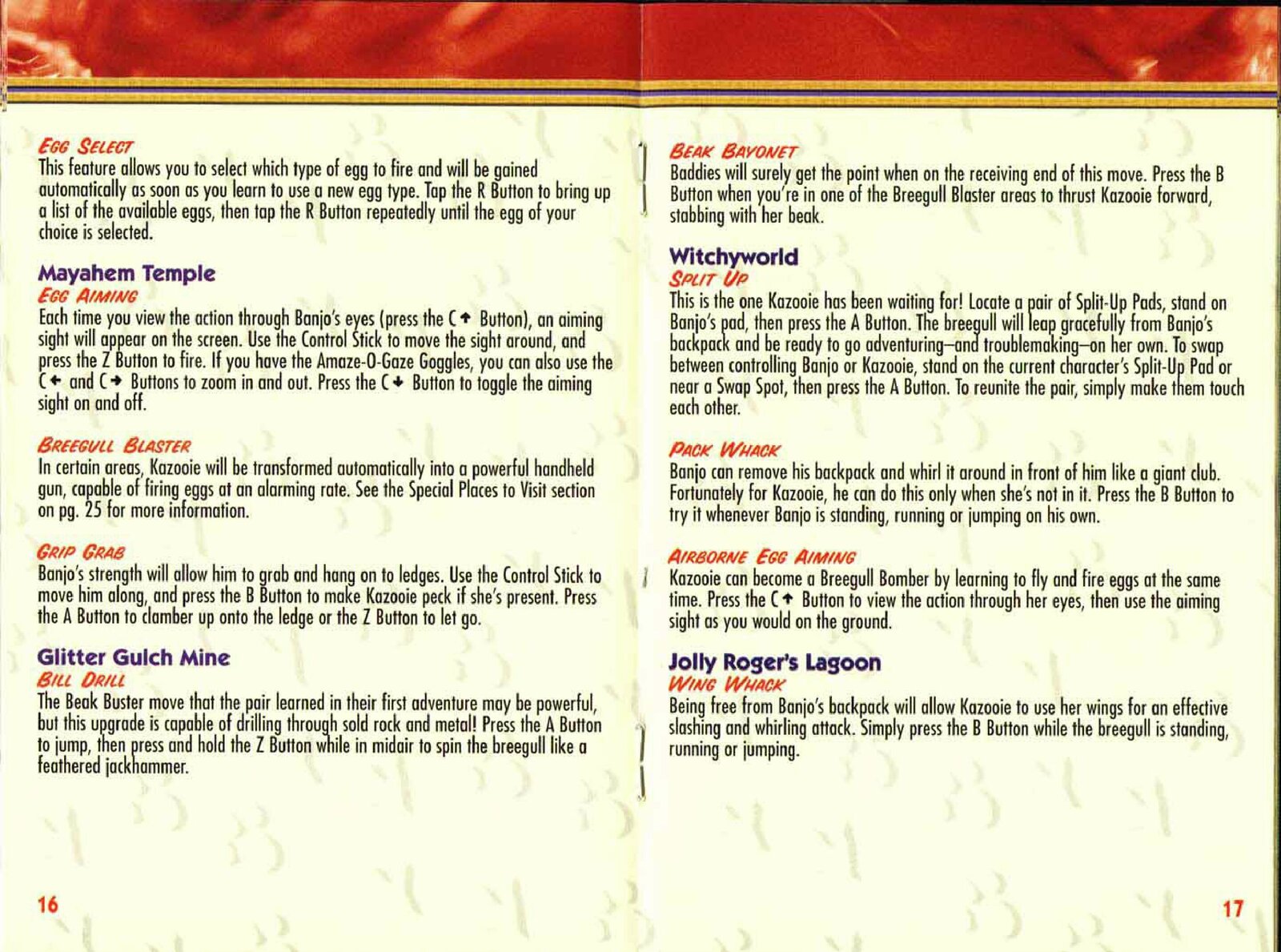 EGG SELECT
This feature allows you to select which type of egg to fire and will be gained automatically as soon as you learn to use a new egg type. Tap the R Button to bring up a list of the available eggs, then tap the R Button repeatedly until the egg of your choice is selected.

Mayahem Temple
EGG AIMING
Each time you view the action through Banjo's eyes (press the C↑ Button), an aiming sight will appear on the screen. Use the Control Stick to move the sight around, and press the Z Button to fire. If you have the Amaze-O-Gaze Goggles, you can also use the C← and C→ Buttons to zoom in and out. Press the C↓ Button to toggle the aiming sight on and off.

BREEGULL BLASTER
In certain areas, Kazooie will be transformed automatically into a powerful handheld gun, capable of firing eggs at an alarming rate. See the Special Places to Visit section on pg. 25 for more information.

GRIP GRAB
Banjo's strength will allow him to grab and hang on to ledges. Use the Control Stick to move him along, and press the B Button to make Kazooie peck if she's present. Press the A Button to clamber up onto the ledge or the Z Button to let go.

Glitter Gulch Mine
BILL DRILL
The Beak Buster move that the pair learned in their first adventure may be powerful, but this upgrade is capable of drilling through sold rock and metal! Press the A Button to jump, then press and hold the Z Button while in midair to spin the breegull like a feathered jackhammer.

16

BEAK BAYONET
Baddies will surely get the point when on the receiving end of this move. Press the B Button when you're in one of the Breegull Blaster areas to thrust Kazooie forward, stabbing with her beak.

Witchyworld
SPLIT UP
This is the one Kazooie has been waiting for! Locate a pair of Split-Up Pads, stand on Banjo's pad, then press the A Button. The breegull will leap gracefully from Banjo's backpack and be ready to go adventuring–and troublemaking–on her own. To swap between controlling Banjo or Kazooie, stand on the current character's Split-Up Pad or near a Swap Spot, then press the A Button. To reunite the pair, simply make them touch each other.

PACK WHACK
Banjo can remove his backpack and whirl it around in front of him like a giant club. Fortunately for Kazooie, he can do this only when she's not in it. Press the B Button to try it whenever Banjo is standing, running or jumping on his own.

AIRBORNE EGG AIMING
Kazooie can become a Breegull Bomber by learning to fly and fire eggs at the same time. Press the C↑ Button to view the action through her eyes, then use the aiming sight as you would on the ground.

Jolly Roger's Lagoon
WING WHACK
Being free from Banjo's backpack will allow Kazooie to use her wings for an effective slashing and whirling attack. Simply press the B Button while the breegull is standing, running or jumping.

17